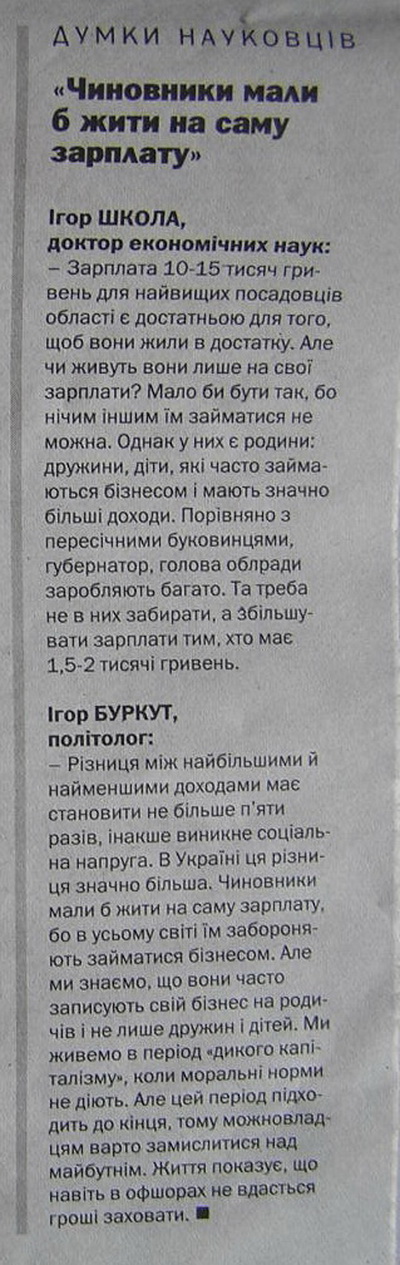 ДУМКИ НАУКОВЦІВ

«Чиновники мали б жити на саму зарплату»

Ігор ШКОЛА, доктор економічних наук:
– Зарплата 10-15 тисяч гривень для найвищих посадовців області є достатньою для того, щоб вони жили в достатку. Але чи живуть вони лише на свої зарплати? Мало би бути так, бо нічим іншим їм займатися не можна. Однак у них є родини: дружини, діти, які часто займаються бізнесом і мають значно більші доходи. Порівняно з пересічними буковинцями, губернатор, голова облради заробляють багато. Та треба не в них забирати, а збільшувати зарплати тим, хто має 1,5-2 тисячі гривень.

Ігор БУРКУТ, політолог:
– Різниця між найбільшими й найменшими доходами має становити не більше п'яти разів, інакше виникне соціальна напруга. В Україні ця різниця значно більша. Чиновники мали б жити на саму зарплату, бо в усьому світі їм забороняють займатися бізнесом. Але ми знаємо, що вони часто записують свій бізнес на родичів і не лише дружин і дітей. Ми живемо в період «дикого капіталізму», коли моральні норми не діють. Але цей період підходить до кінця, тому можновладцям варто замислитися над майбутнім. Життя показує, що навіть в офшорах не вдасться гроші заховати. ■